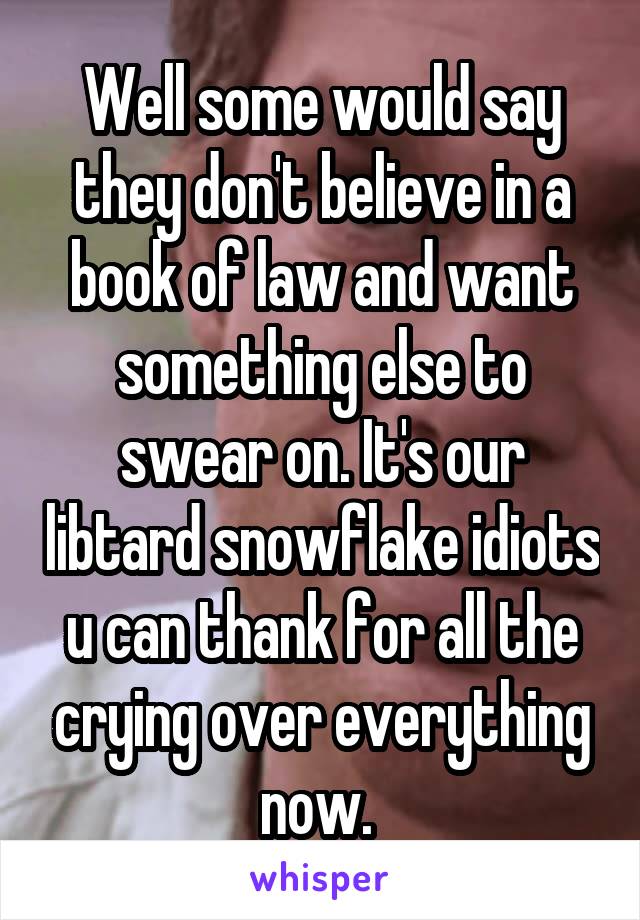 Well some would say they don't believe in a book of law and want something else to swear on. It's our libtard snowflake idiots u can thank for all the crying over everything now.

whisper